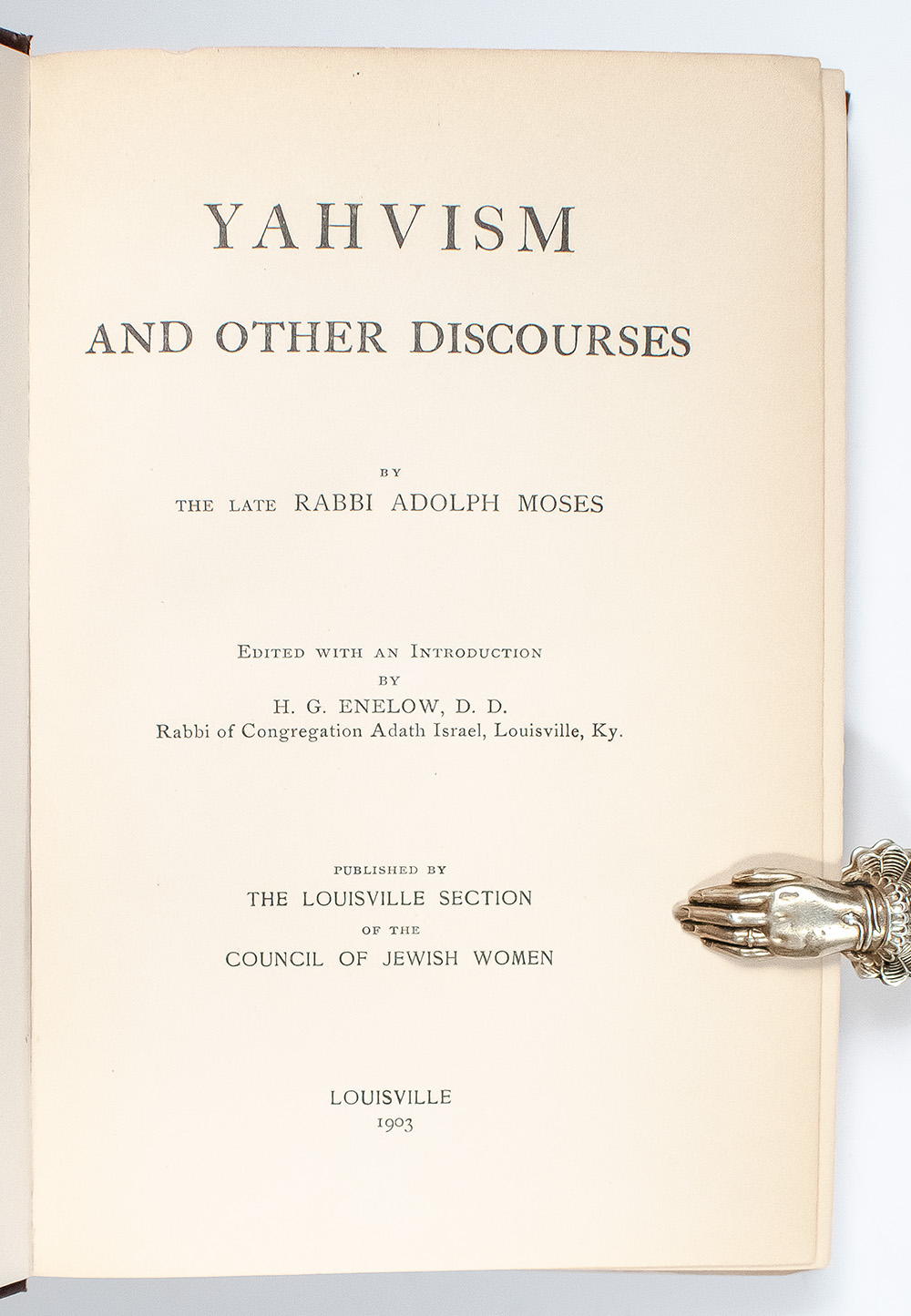 YAHVISM

AND OTHER DISCOURSES

BY

THE LATE RABBI ADOLPH MOSES

EDITED WITH AN INTRODUCTION

BY

H. G. ENELOW, D. D.

Rabbi of Congregation Adath Israel, Louisville, Ky.

PUBLISHED BY

THE LOUISVILLE SECTION

OF THE

COUNCIL OF JEWISH WOMEN

LOUISVILLE

1903